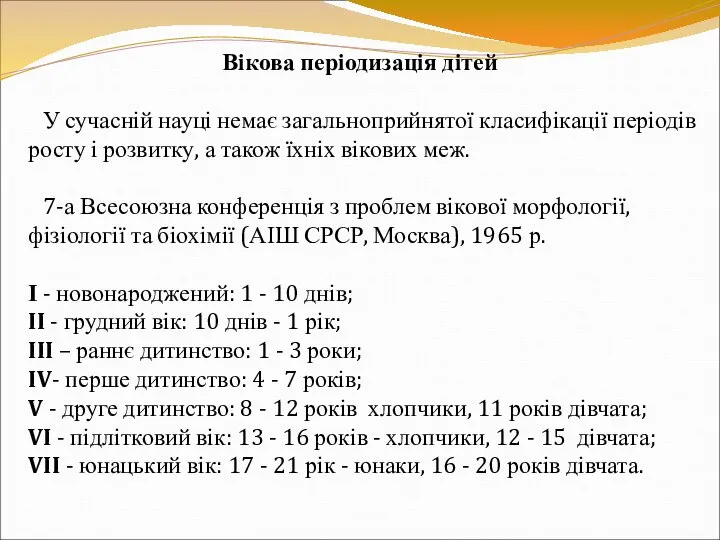 Вікова періодизація дітей

У сучасній науці немає загальноприйнятої класифікації періодів росту і розвитку, а також їхніх вікових меж.

7-а Всесоюзна конференція з проблем вікової морфології, фізіології та біохімії (АІШ СРСР, Москва), 1965 р.

I - новонароджений: 1 - 10 днів;
II - грудний вік: 10 днів - 1 рік;
III – раннє дитинство: 1 - 3 роки;
IV- перше дитинство: 4 - 7 років;
V - друге дитинство: 8 - 12 років хлопчики, 11 років дівчата;
VI - підлітковий вік: 13 - 16 років - хлопчики, 12 - 15 дівчата;
VII - юнацький вік: 17 - 21 рік - юнаки, 16 - 20 років дівчата.